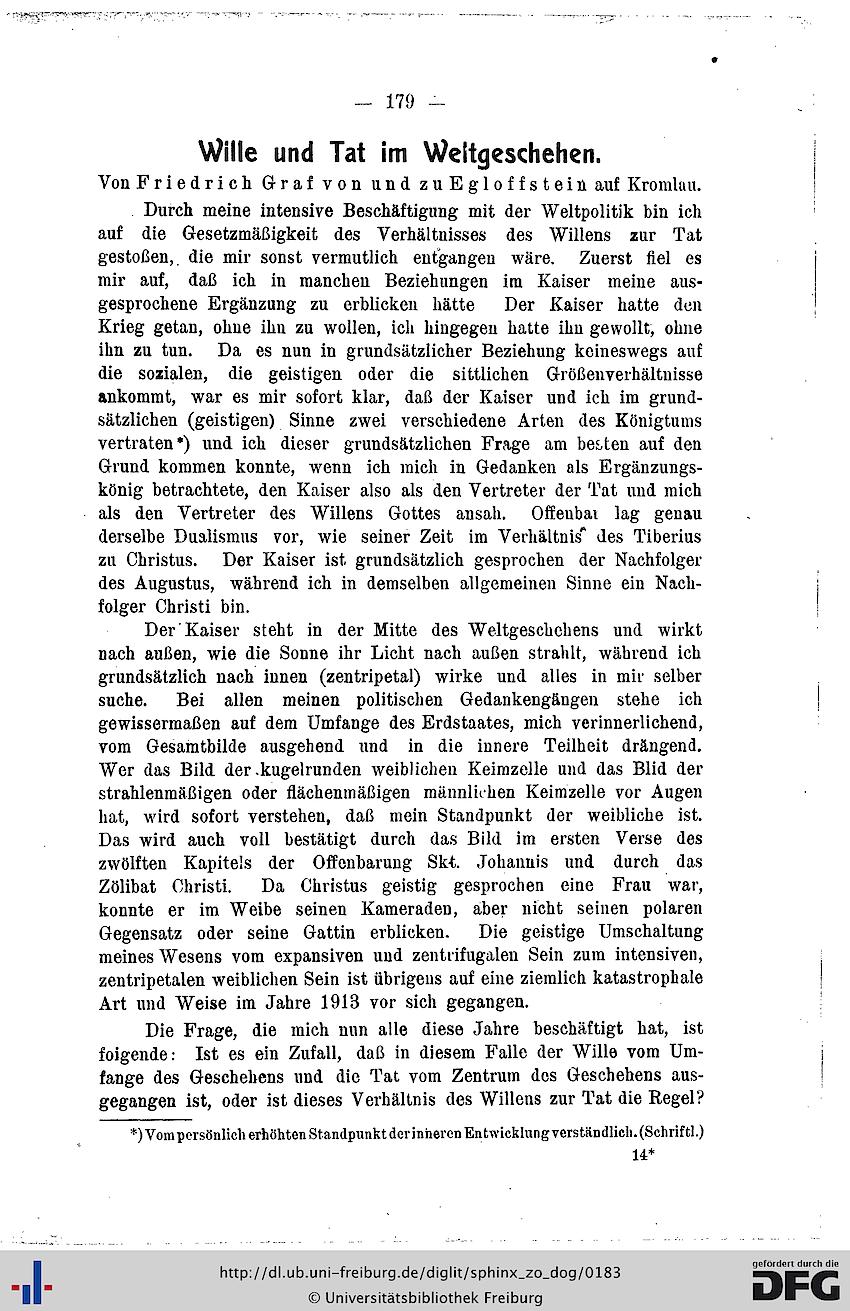 — 179 —

Wille und Tat im Weltgeschehen.

Von Friedrich Graf von und zu Egloffstein auf Kromlau.

Durch meine intensive Beschäftigung mit der Weltpolitik bin ich auf die Gesetzmäßigkeit des Verhältnisses des Willens zur Tat gestoßen, die mir sonst vermutlich entgangen wäre. Zuerst fiel es mir auf, daß ich in manchen Beziehungen im Kaiser meine ausgesprochene Ergänzung zu erblicken hätte Der Kaiser hatte den Krieg getan, ohne ihn zu wollen, ich hingegen hatte ihn gewollt, ohne ihn zu tun. Da es nun in grundsätzlicher Beziehung keineswegs auf die sozialen, die geistigen oder die sittlichen Größenverhältnisse ankommt, war es mir sofort klar, daß der Kaiser und ich im grundsätzlichen (geistigen) Sinne zwei verschiedene Arten des Königtums vertraten*) und ich dieser grundsätzlichen Frage am besten auf den Grund kommen konnte, wenn ich mich in Gedanken als Ergänzungskönig betrachtete, den Kaiser also als den Vertreter der Tat und mich als den Vertreter des Willens Gottes ansah. Offenbar lag genau derselbe Dualismus vor, wie seiner Zeit im Verhältnis des Tiberius zu Christus. Der Kaiser ist grundsätzlich gesprochen der Nachfolger des Augustus, während ich in demselben allgemeinen Sinne ein Nachfolger Christi bin.

Der Kaiser steht in der Mitte des Weltgeschehens und wirkt nach außen, wie die Sonne ihr Licht nach außen strahlt, während ich grundsätzlich nach innen (zentripetal) wirke und alles in mir selber suche. Bei allen meinen politischen Gedankengängen stehe ich gewissermaßen auf dem Umfange des Erdstaates, mich verinnerlichend, vom Gesamtbilde ausgehend und in die innere Teilheit drängend. Wer das Bild der kugelrunden weiblichen Keimzelle und das Blid der strahlenmäßigen oder flächenmäßigen männlichen Keimzelle vor Augen hat, wird sofort verstehen, daß mein Standpunkt der weibliche ist. Das wird auch voll bestätigt durch das Bild im ersten Verse des zwölften Kapitels der Offenbarung Skt. Johannis und durch das Zölibat Christi. Da Christus geistig gesprochen eine Frau war, konnte er im Weibe seinen Kameraden, aber nicht seinen polaren Gegensatz oder seine Gattin erblicken. Die geistige Umschaltung meines Wesens vom expansiven und zentrifugalen Sein zum intensiven, zentripetalen weiblichen Sein ist übrigens auf eine ziemlich katastrophale Art und Weise im Jahre 1913 vor sich gegangen.

Die Frage, die mich nun alle diese Jahre beschäftigt hat, ist folgende: Ist es ein Zufall, daß in diesem Falle der Wille vom Umfange des Geschehens und die Tat vom Zentrum des Geschehens ausgegangen ist, oder ist dieses Verhältnis des Willens zur Tat die Regel?

*) Vom persönlich erhöhten Standpunkt der inneren Entwicklung verständlich. (Schriftl.)

14*

http://dl.ub.uni-freiburg.de/diglit/sphinx_zo_dog/0183
© Universitätsbibliothek Freiburg
gefördert durch die DFG